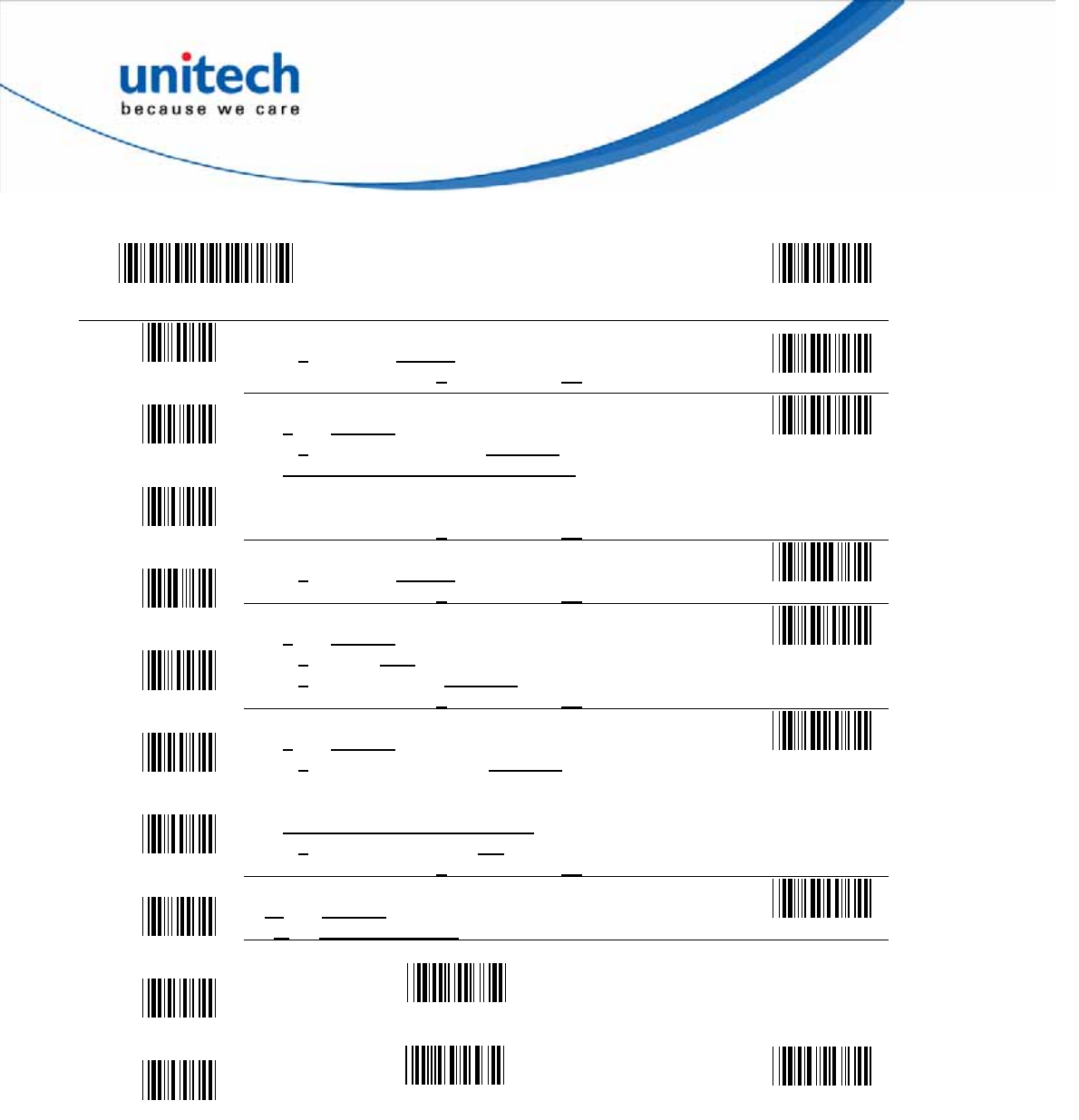 unitech
because we care